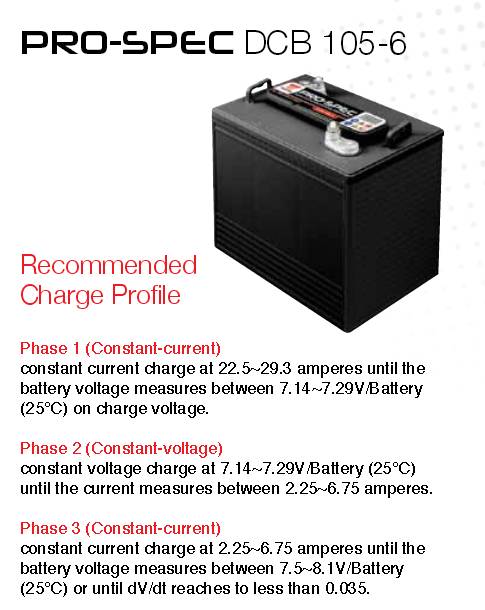 PRO-SPEC DCB 105-6

PRO-SPEC

Recommended Charge Profile

Phase 1 (Constant-current)
constant current charge at 22.5~29.3 amperes until the battery voltage measures between 7.14~7.29V/Battery (25°C) on charge voltage.

Phase 2 (Constant-voltage)
constant voltage charge at 7.14~7.29V/Battery (25°C) until the current measures between 2.25~6.75 amperes.

Phase 3 (Constant-current)
constant current charge at 2.25~6.75 amperes until the battery voltage measures between 7.5~8.1V/Battery (25°C) or until dV/dt reaches to less than 0.035.